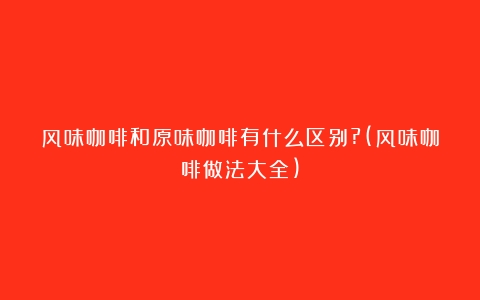 风味咖啡和原味咖啡有什么区别?(风味咖啡做法大全)